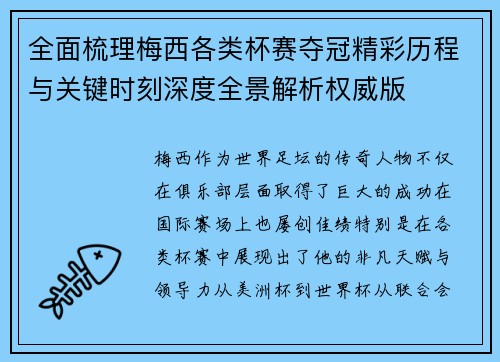 全面梳理梅西各类杯赛夺冠精彩历程与关键时刻深度全景解析权威版

梅西作为世界足坛的传奇人物不仅在俱乐部层面取得了巨大的成功在国际赛场上也屡创佳绩特别是在各类杯赛中展现出了他的非凡天赋与领导力从美洲杯到世界杯从联合会